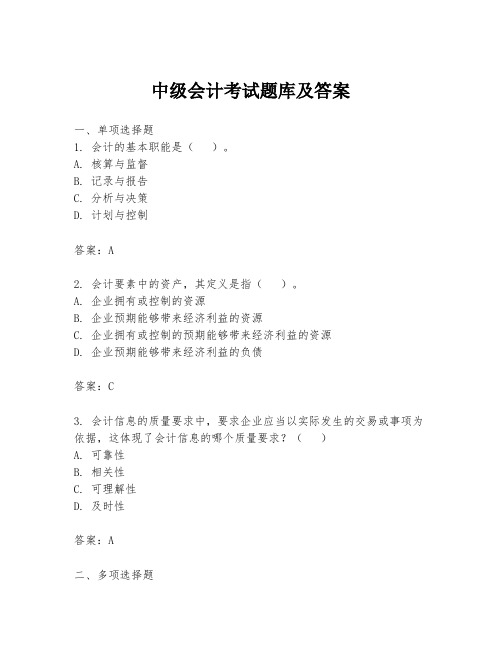 中级会计考试题库及答案

一、单项选择题
1. 会计的基本职能是（　）。
A. 核算与监督
B. 记录与报告
C. 分析与决策
D. 计划与控制

答案：A

2. 会计要素中的资产，其定义是指（　）。
A. 企业拥有或控制的资源
B. 企业预期能够带来经济利益的资源
C. 企业拥有或控制的预期能够带来经济利益的资源
D. 企业预期能够带来经济利益的负债

答案：C

3. 会计信息的质量要求中，要求企业应当以实际发生的交易或事项为依据，这体现了会计信息的哪个质量要求？（　）
A. 可靠性
B. 相关性
C. 可理解性
D. 及时性

答案：A

二、多项选择题